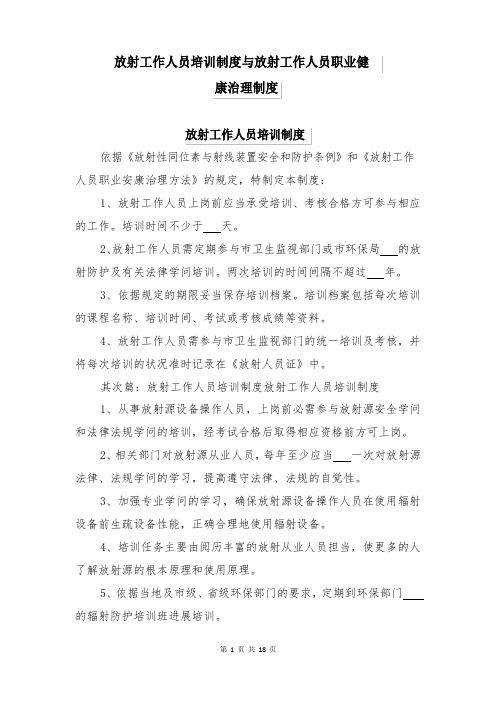 放射工作人员培训制度与放射工作人员职业健康治理制度

放射工作人员培训制度

依据《放射性同位素与射线装置安全和防护条例》和《放射工作人员职业安康治理方法》的规定，特制定本制度：

1、放射工作人员上岗前应当承受培训、考核合格方可参与相应的工作。培训时间不少于___天。

2、放射工作人员需定期参与市卫生监视部门或市环保局___的放射防护及有关法律学问培训。两次培训的时间间隔不超过___年。

3、依据规定的期限妥当保存培训档案。培训档案包括每次培训的课程名称、培训时间、考试或考核成绩等资料。

4、放射工作人员需参与市卫生监视部门的统一培训及考核，并将每次培训的状况准时记录在《放射人员证》中。

其次篇：放射工作人员培训制度放射工作人员培训制度

1、从事放射源设备操作人员，上岗前必需参与放射源安全学问和法律法规学问的培训，经考试合格后取得相应资格前方可上岗。

2、相关部门对放射源从业人员，每年至少应当___一次对放射源法律、法规学问的学习，提高遵守法律、法规的自觉性。

3、加强专业学问的学习，确保放射源设备操作人员在使用辐射设备前生疏设备性能，正确合理地使用辐射设备。

4、培训任务主要由阅历丰富的放射从业人员担当，使更多的人了解放射源的根本原理和使用原理。

5、依据当地及市级、省级环保部门的要求，定期到环保部门___的辐射防护培训班进展培训。

第 1 页 共 18 页